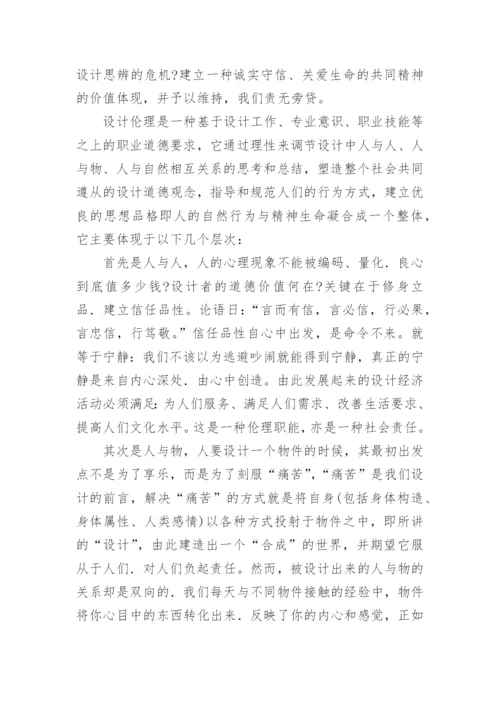 设计思辨的危机?建立一种诚实守信、关爱生命的共同精神的价值体现，并予以维持，我们责无旁贷。

设计伦理是一种基于设计工作、专业意识、职业技能等之上的职业道德要求，它通过理性来调节设计中人与人、人与物、人与自然相互关系的思考和总结，塑造整个社会共同遵从的设计道德观念，指导和规范人们的行为方式，建立优良的思想品格即人的自然行为与精神生命凝合成一个整体，它主要体现于以下几个层次：

首先是人与人，人的心理现象不能被编码、量化．良心到底值多少钱?设计者的道德价值何在?关键在于修身立品．建立信任品性。论语曰：“言而有信，言必信，行必果，言忠信，行笃敬。”信任品性自心中出发，是命令不来。就等于宁静：我们不该以为逃避吵闹就能得到宁静，真正的宁静是来自内心深处．由心中创造。由此发展起来的设计经济活动必须满足：为人们服务、满足人们需求、改善生活要求、提高人们文化水平。这是一种伦理职能，亦是一种社会责任。

其次是人与物，人要设计一个物件的时候，其最初出发点不是为了享乐，而是为了刻服“痛苦”，“痛苦”是我们设计的前言，解决“痛苦”的方式就是将自身(包括身体构造、身体属性、人类感情)以各种方式投射于物件之中，即所讲的“设计”，由此建造出一个“合成”的世界，并期望它服从于人们．对人们负起责任。然而，被设计出来的人与物的关系却是双向的．我们每天与不同物件接触的经验中，物件将你心目中的东西转化出来．反映了你的内心和感觉，正如